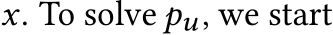 $x$. To solve $p_u$, we start